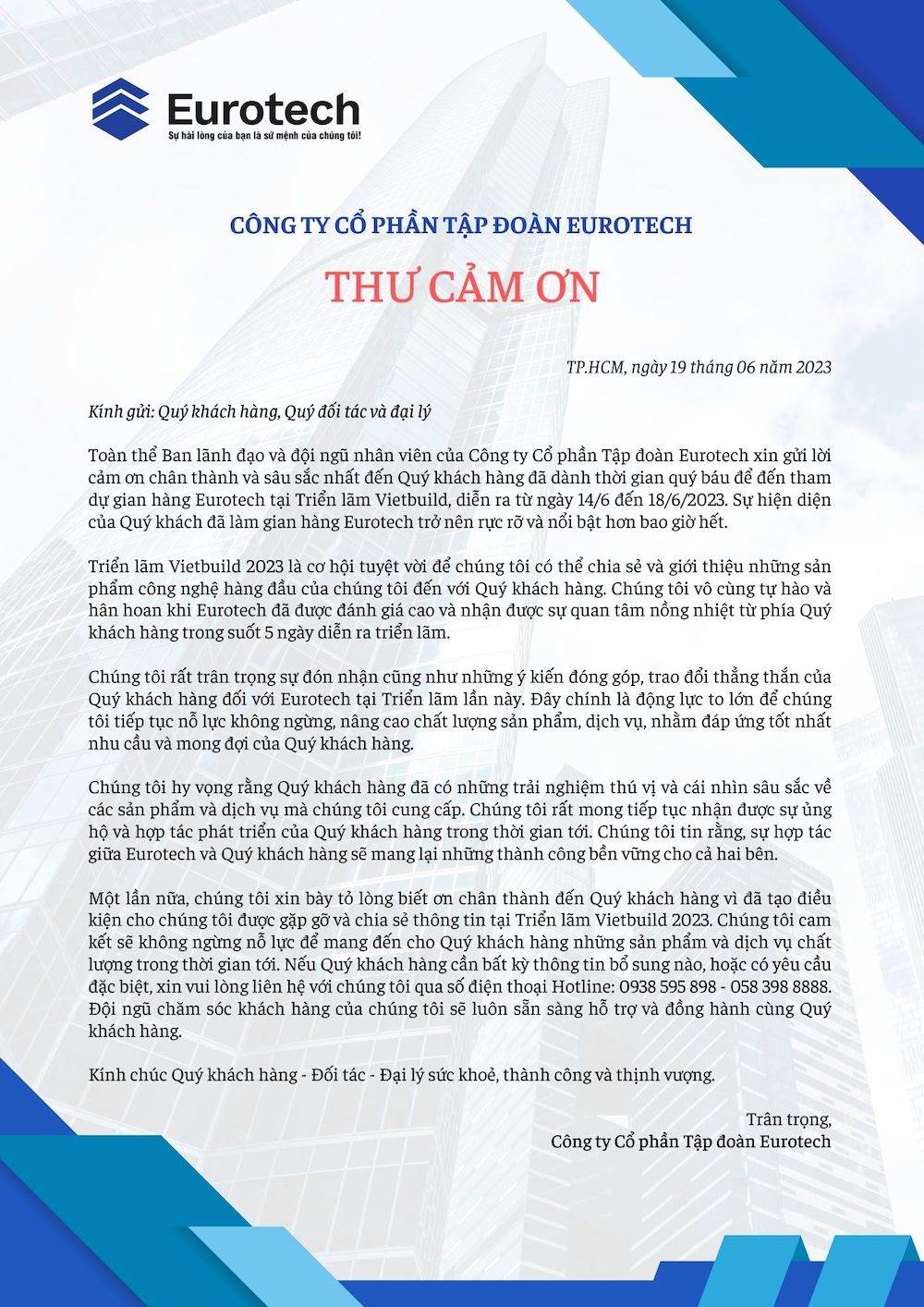 Eurotech
Sự hài lòng của bạn là sứ mệnh của chúng tôi!

CÔNG TY CỔ PHẦN TẬP ĐOÀN EUROTECH

THƯ CẢM ƠN

TP.HCM, ngày 19 tháng 06 năm 2023

Kính gửi: Quý khách hàng, Quý đối tác và đại lý

Toàn thể Ban lãnh đạo và đội ngũ nhân viên của Công ty Cổ phần Tập đoàn Eurotech xin gửi lời cảm ơn chân thành và sâu sắc nhất đến Quý khách hàng đã dành thời gian quý báu để đến tham dự gian hàng Eurotech tại Triển lãm Vietbuild, diễn ra từ ngày 14/6 đến 18/6/2023. Sự hiện diện của Quý khách đã làm gian hàng Eurotech trở nên rực rỡ và nổi bật hơn bao giờ hết.

Triển lãm Vietbuild 2023 là cơ hội tuyệt vời để chúng tôi có thể chia sẻ và giới thiệu những sản phẩm công nghệ hàng đầu của chúng tôi đến với Quý khách hàng. Chúng tôi vô cùng tự hào và hân hoan khi Eurotech đã được đánh giá cao và nhận được sự quan tâm nồng nhiệt từ phía Quý khách hàng trong suốt 5 ngày diễn ra triển lãm.

Chúng tôi rất trân trọng sự đón nhận cũng như những ý kiến đóng góp, trao đổi thẳng thắn của Quý khách hàng đối với Eurotech tại Triển lãm lần này. Đây chính là động lực to lớn để chúng tôi tiếp tục nỗ lực không ngừng, nâng cao chất lượng sản phẩm, dịch vụ, nhằm đáp ứng tốt nhất nhu cầu và mong đợi của Quý khách hàng.

Chúng tôi hy vọng rằng Quý khách hàng đã có những trải nghiệm thú vị và cái nhìn sâu sắc về các sản phẩm và dịch vụ mà chúng tôi cung cấp. Chúng tôi rất mong tiếp tục nhận được sự ủng hộ và hợp tác phát triển của Quý khách hàng trong thời gian tới. Chúng tôi tin rằng, sự hợp tác giữa Eurotech và Quý khách hàng sẽ mang lại những thành công bền vững cho cả hai bên.

Một lần nữa, chúng tôi xin bày tỏ lòng biết ơn chân thành đến Quý khách hàng vì đã tạo điều kiện cho chúng tôi được gặp gỡ và chia sẻ thông tin tại Triển lãm Vietbuild 2023. Chúng tôi cam kết sẽ không ngừng nỗ lực để mang đến cho Quý khách hàng những sản phẩm và dịch vụ chất lượng trong thời gian tới. Nếu Quý khách hàng cần bất kỳ thông tin bổ sung nào, hoặc có yêu cầu đặc biệt, xin vui lòng liên hệ với chúng tôi qua số điện thoại Hotline: 0938 595 898 - 058 398 8888. Đội ngũ chăm sóc khách hàng của chúng tôi sẽ luôn sẵn sàng hỗ trợ và đồng hành cùng Quý khách hàng.

Kính chúc Quý khách hàng - Đối tác - Đại lý sức khoẻ, thành công và thịnh vượng.

Trân trọng,
Công ty Cổ phần Tập đoàn Eurotech